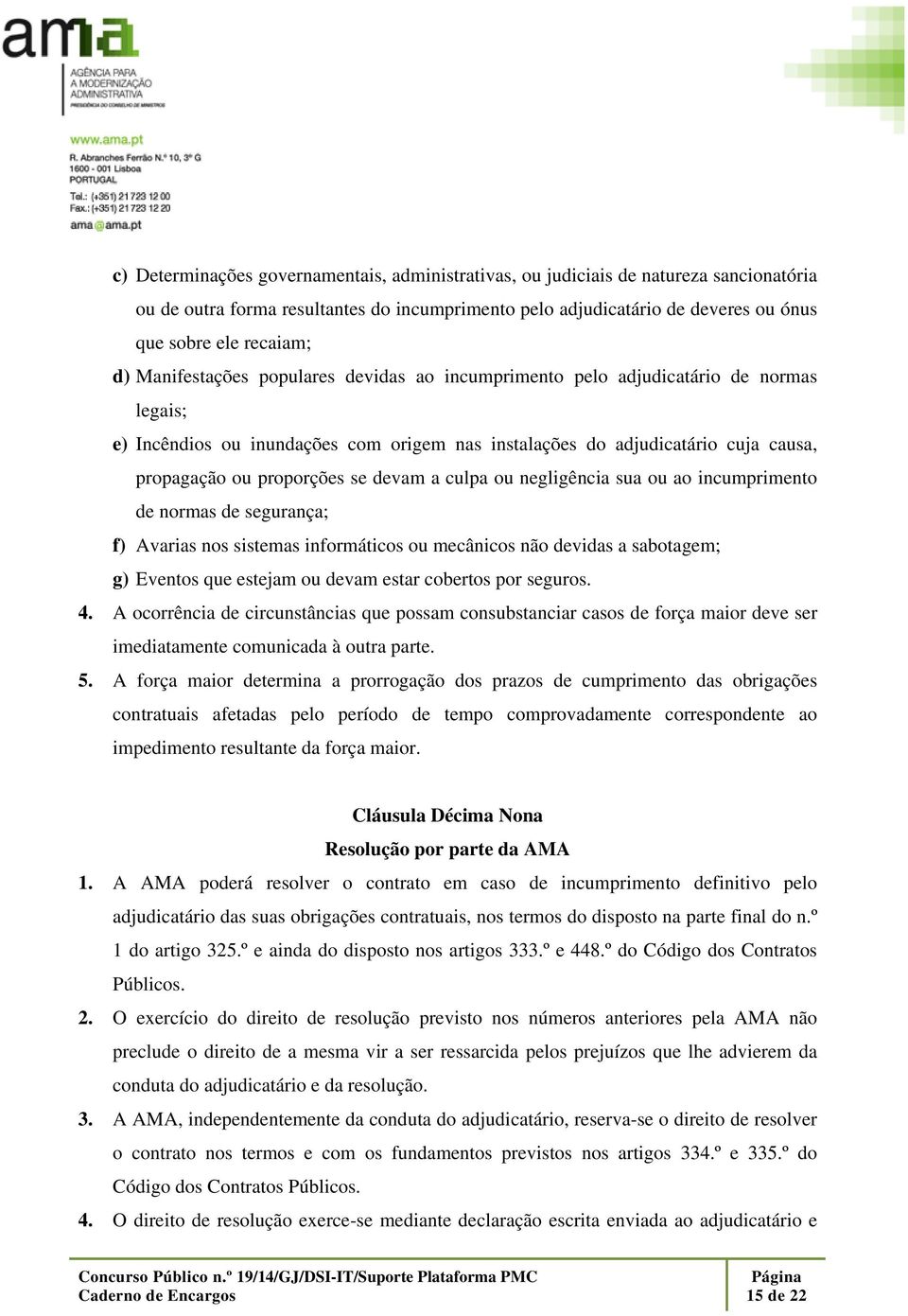 ama
AGÊNCIA PARA A MODERNIZAÇÃO ADMINISTRATIVA
PRESIDÊNCIA DO CONSELHO DE MINISTROS

www.ama.pt
R. Abranches Ferrão N.º 10, 3º G
1600 - 001 Lisboa
PORTUGAL
Tel.: (+351) 21 723 12 00
Fax.: (+351) 21 723 12 20
ama@ama.pt

c) Determinações governamentais, administrativas, ou judiciais de natureza sancionatória ou de outra forma resultantes do incumprimento pelo adjudicatário de deveres ou ónus que sobre ele recaiam;

d) Manifestações populares devidas ao incumprimento pelo adjudicatário de normas legais;

e) Incêndios ou inundações com origem nas instalações do adjudicatário cuja causa, propagação ou proporções se devam a culpa ou negligência sua ou ao incumprimento de normas de segurança;

f) Avarias nos sistemas informáticos ou mecânicos não devidas a sabotagem;

g) Eventos que estejam ou devam estar cobertos por seguros.

4. A ocorrência de circunstâncias que possam consubstanciar casos de força maior deve ser imediatamente comunicada à outra parte.

5. A força maior determina a prorrogação dos prazos de cumprimento das obrigações contratuais afetadas pelo período de tempo comprovadamente correspondente ao impedimento resultante da força maior.

Cláusula Décima Nona
Resolução por parte da AMA

1. A AMA poderá resolver o contrato em caso de incumprimento definitivo pelo adjudicatário das suas obrigações contratuais, nos termos do disposto na parte final do n.º 1 do artigo 325.º e ainda do disposto nos artigos 333.º e 448.º do Código dos Contratos Públicos.

2. O exercício do direito de resolução previsto nos números anteriores pela AMA não preclude o direito de a mesma vir a ser ressarcida pelos prejuízos que lhe advierem da conduta do adjudicatário e da resolução.

3. A AMA, independentemente da conduta do adjudicatário, reserva-se o direito de resolver o contrato nos termos e com os fundamentos previstos nos artigos 334.º e 335.º do Código dos Contratos Públicos.

4. O direito de resolução exerce-se mediante declaração escrita enviada ao adjudicatário e

Concurso Público n.º 19/14/GJ/DSI-IT/Suporte Plataforma PMC
Caderno de Encargos

Página
15 de 22